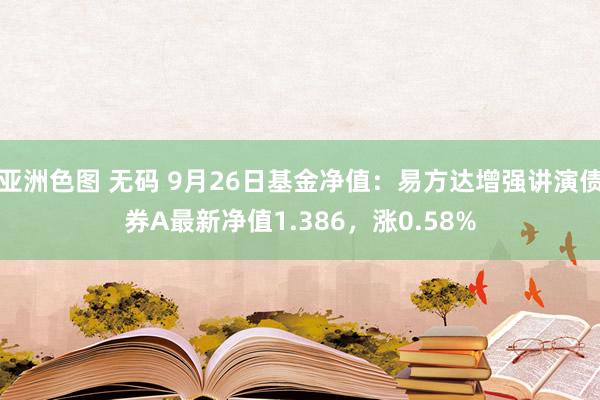 亚洲色图 无码 9月26日基金净值：易方达增强讲演债券A最新净值1.386，涨0.58%